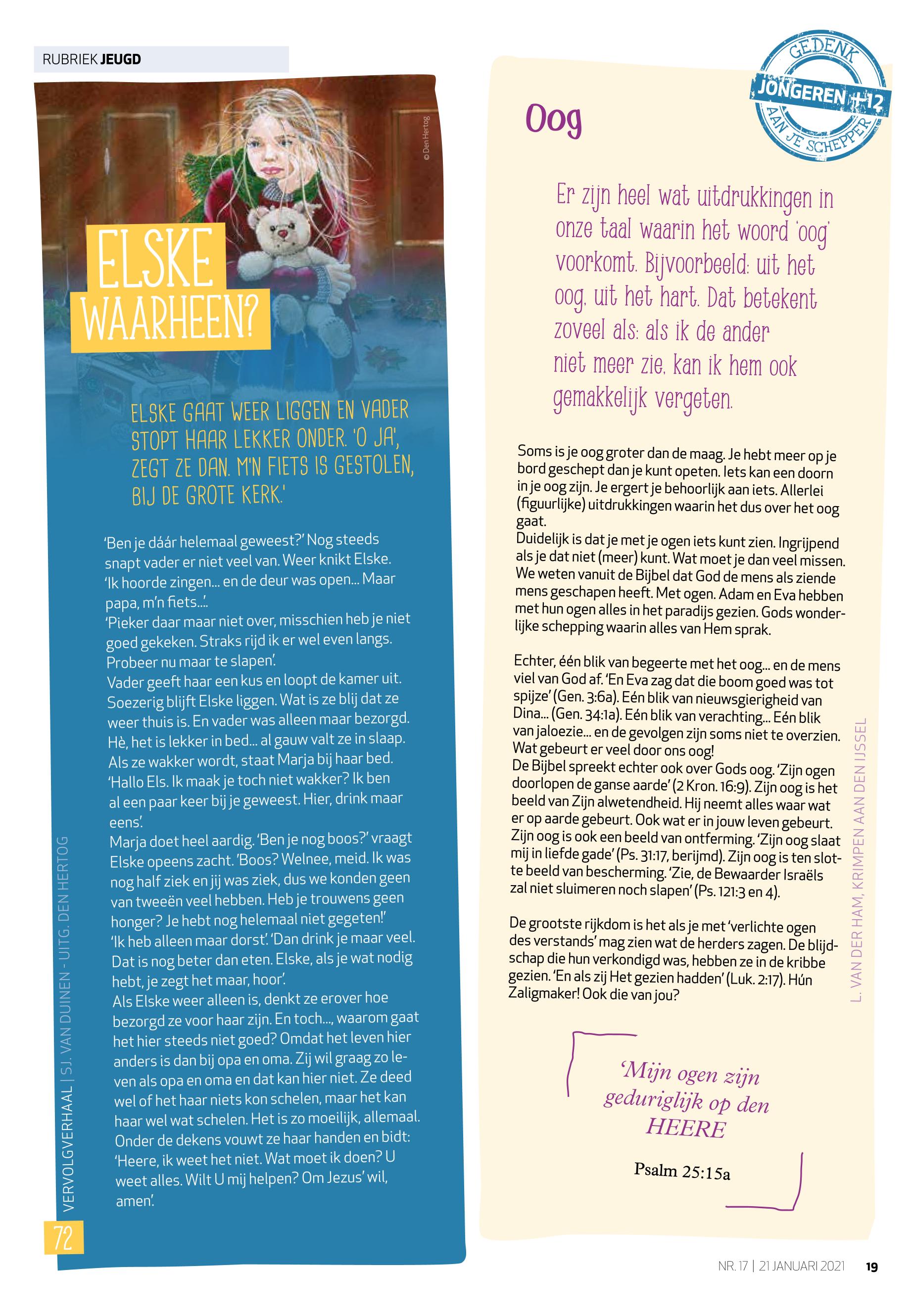 RUBRIEK JEUGD

© Den Hertog

ELSKE WAARHEEN?

ELSKE GAAT WEER LIGGEN EN VADER STOPT HAAR LEKKER ONDER. 'O JA', ZEGT ZE DAN. M'N FIETS IS GESTOLEN, BIJ DE GROTE KERK.'

'Ben je dáár helemaal geweest?' Nog steeds snapt vader er niet veel van. Weer knikt Elske. 'Ik hoorde zingen... en de deur was open... Maar papa, m'n fiets...'.
'Pieker daar maar niet over, misschien heb je niet goed gekeken. Straks rijd ik er wel even langs. Probeer nu maar te slapen'.
Vader geeft haar een kus en loopt de kamer uit. Soezerig blijft Elske liggen. Wat is ze blij dat ze weer thuis is. En vader was alleen maar bezorgd. Hè, het is lekker in bed... al gauw valt ze in slaap. Als ze wakker wordt, staat Marja bij haar bed. 'Hallo Els. Ik maak je toch niet wakker? Ik ben al een paar keer bij je geweest. Hier, drink maar eens'.
Marja doet heel aardig. 'Ben je nog boos?' vraagt Elske opeens zacht. 'Boos? Welnee, meid. Ik was nog half ziek en jij was ziek, dus we konden geen van tweeën veel hebben. Heb je trouwens geen honger? Je hebt nog helemaal niet gegeten!'
'Ik heb alleen maar dorst'. 'Dan drink je maar veel. Dat is nog beter dan eten. Elske, als je wat nodig hebt, je zegt het maar, hoor'.
Als Elske weer alleen is, denkt ze erover hoe bezorgd ze voor haar zijn. En toch..., waarom gaat het hier steeds niet goed? Omdat het leven hier anders is dan bij opa en oma. Zij wil graag zo leven als opa en oma en dat kan hier niet. Ze deed wel of het haar niets kon schelen, maar het kan haar wel wat schelen. Het is zo moeilijk, allemaal. Onder de dekens vouwt ze haar handen en bidt: 'Heere, ik weet het niet. Wat moet ik doen? U weet alles. Wilt U mij helpen? Om Jezus' wil, amen'.

VERVOLGVERHAAL | SJ. VAN DUINEN - UITG. DEN HERTOG

72

GEDENK JONGEREN +12 AAN JE SCHEPPER

Oog

Er zijn heel wat uitdrukkingen in onze taal waarin het woord 'oog' voorkomt. Bijvoorbeeld: uit het oog, uit het hart. Dat betekent zoveel als: als ik de ander niet meer zie, kan ik hem ook gemakkelijk vergeten.

Soms is je oog groter dan de maag. Je hebt meer op je bord geschept dan je kunt opeten. Iets kan een doorn in je oog zijn. Je ergert je behoorlijk aan iets. Allerlei (figuurlijke) uitdrukkingen waarin het dus over het oog gaat.
Duidelijk is dat je met je ogen iets kunt zien. Ingrijpend als je dat niet (meer) kunt. Wat moet je dan veel missen. We weten vanuit de Bijbel dat God de mens als ziende mens geschapen heeft. Met ogen. Adam en Eva hebben met hun ogen alles in het paradijs gezien. Gods wonderlijke schepping waarin alles van Hem sprak.

Echter, één blik van begeerte met het oog... en de mens viel van God af. 'En Eva zag dat die boom goed was tot spijze' (Gen. 3:6a). Eén blik van nieuwsgierigheid van Dina... (Gen. 34:1a). Eén blik van verachting... Eén blik van jaloezie... en de gevolgen zijn soms niet te overzien. Wat gebeurt er veel door ons oog!
De Bijbel spreekt echter ook over Gods oog. 'Zijn ogen doorlopen de ganse aarde' (2 Kron. 16:9). Zijn oog is het beeld van Zijn alwetendheid. Hij neemt alles waar wat er op aarde gebeurt. Ook wat er in jouw leven gebeurt. Zijn oog is ook een beeld van ontferming. 'Zijn oog slaat mij in liefde gade' (Ps. 31:17, berijmd). Zijn oog is ten slotte beeld van bescherming. 'Zie, de Bewaarder Israëls zal niet sluimeren noch slapen' (Ps. 121:3 en 4).

De grootste rijkdom is het als je met 'verlichte ogen des verstands' mag zien wat de herders zagen. De blijdschap die hun verkondigd was, hebben ze in de kribbe gezien. 'En als zij Het gezien hadden' (Luk. 2:17). Hún Zaligmaker! Ook die van jou?

L. VAN DER HAM, KRIMPEN AAN DEN IJSSEL

'Mijn ogen zijn geduriglijk op den HEERE

Psalm 25:15a

NR. 17 | 21 JANUARI 2021 19